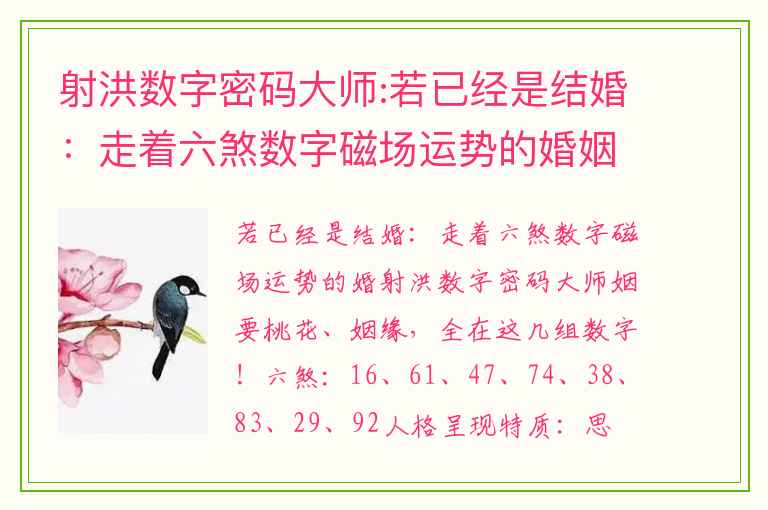 射洪数字密码大师:若已经是结婚：走着六煞数字磁场运势的婚姻

若已经是结婚：走着六煞数字磁场运势的婚射洪数字密码大师姻要桃花、姻缘，全在这几组数字！六煞：16、61、47、74、38、83、29、92人格呈现特质：思